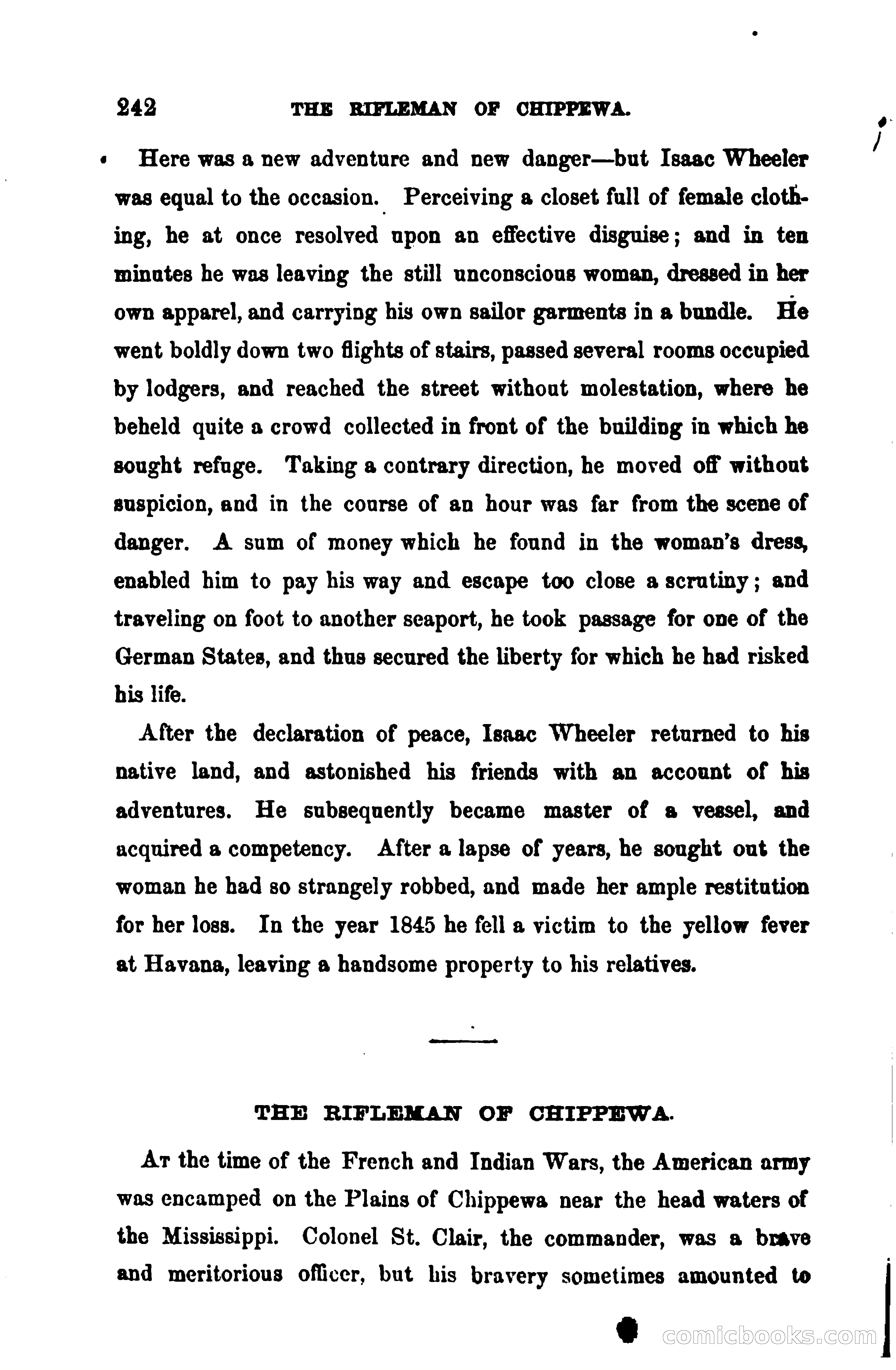 242 THE RIFLEMAN OF CHIPPEWA.

Here was a new adventure and new danger—but Isaac Wheeler was equal to the occasion. Perceiving a closet full of female clothing, he at once resolved upon an effective disguise; and in ten minutes he was leaving the still unconscious woman, dressed in her own apparel, and carrying his own sailor garments in a bundle. He went boldly down two flights of stairs, passed several rooms occupied by lodgers, and reached the street without molestation, where he beheld quite a crowd collected in front of the building in which he sought refuge. Taking a contrary direction, he moved off without suspicion, and in the course of an hour was far from the scene of danger. A sum of money which he found in the woman's dress, enabled him to pay his way and escape too close a scrutiny; and traveling on foot to another seaport, he took passage for one of the German States, and thus secured the liberty for which he had risked his life.

After the declaration of peace, Isaac Wheeler returned to his native land, and astonished his friends with an account of his adventures. He subsequently became master of a vessel, and acquired a competency. After a lapse of years, he sought out the woman he had so strangely robbed, and made her ample restitution for her loss. In the year 1845 he fell a victim to the yellow fever at Havana, leaving a handsome property to his relatives.

THE RIFLEMAN OF CHIPPEWA.

At the time of the French and Indian Wars, the American army was encamped on the Plains of Chippewa near the head waters of the Mississippi. Colonel St. Clair, the commander, was a brave and meritorious officer, but his bravery sometimes amounted to

comicbooks.com